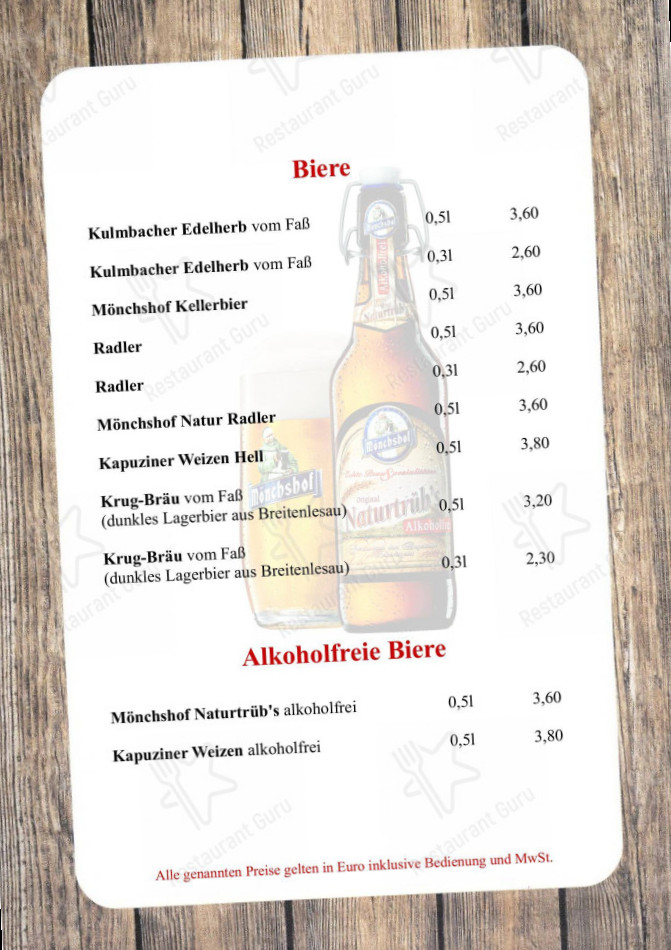 Biere

Kulmbacher Edelherb vom Faß 0,5l 3,60

Kulmbacher Edelherb vom Faß 0,3l 2,60

Mönchshof Kellerbier 0,5l 3,60

Radler 0,5l 3,60

Radler 0,3l 2,60

Mönchshof Natur Radler 0,5l 3,60

Kapuziner Weizen Hell 0,5l 3,80

Krug-Bräu vom Faß
(dunkles Lagerbier aus Breitenlesau) 0,5l 3,20

Krug-Bräu vom Faß
(dunkles Lagerbier aus Breitenlesau) 0,3l 2,30

Alkoholfreie Biere

Mönchshof Naturtrüb's alkoholfrei 0,5l 3,60

Kapuziner Weizen alkoholfrei 0,5l 3,80

Alle genannten Preise gelten in Euro inklusive Bedienung und MwSt.

Restaurant Guru